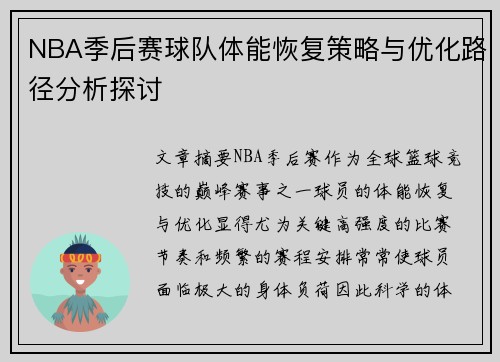 NBA季后赛球队体能恢复策略与优化路径分析探讨

文章摘要NBA季后赛作为全球篮球竞技的巅峰赛事之一球员的体能恢复与优化显得尤为关键高强度的比赛节奏和频繁的赛程安排常常使球员面临极大的身体负荷因此科学的体